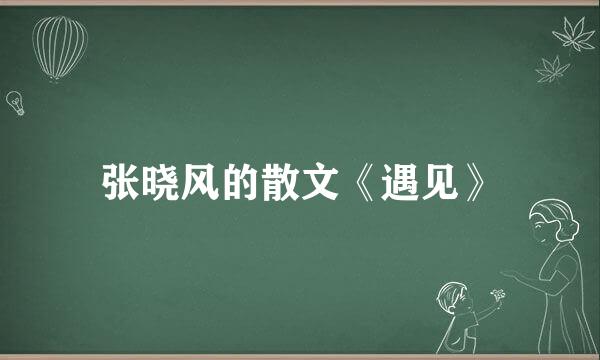 张晓风的散文《遇见》